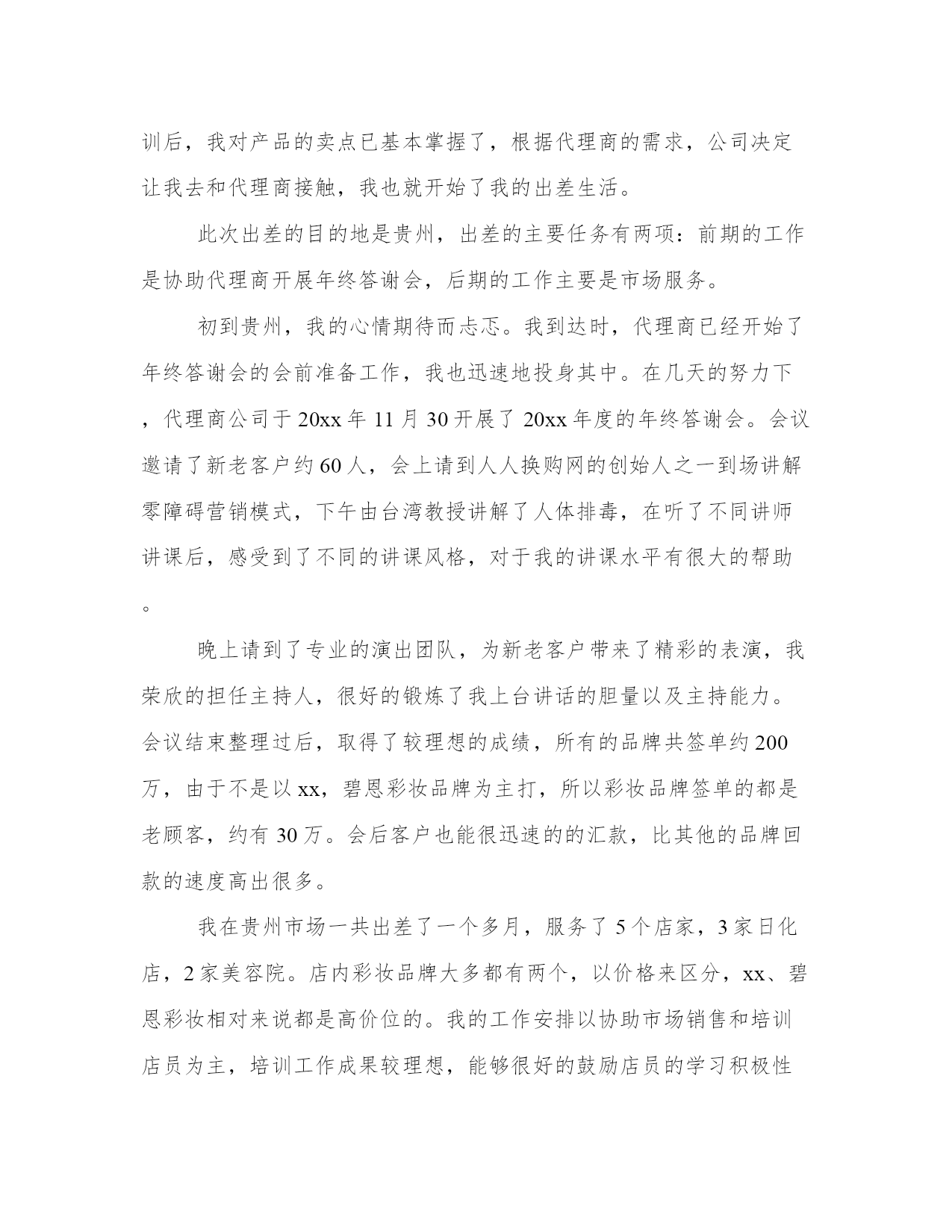 训后，我对产品的卖点已基本掌握了，根据代理商的需求，公司决定让我去和代理商接触，我也就开始了我的出差生活。

此次出差的目的地是贵州，出差的主要任务有两项：前期的工作是协助代理商开展年终答谢会，后期的工作主要是市场服务。

初到贵州，我的心情期待而忐忑。我到达时，代理商已经开始了年终答谢会的会前准备工作，我也迅速地投身其中。在几天的努力下，代理商公司于20xx年11月30开展了20xx年度的年终答谢会。会议邀请了新老客户约60人，会上请到人人换购网的创始人之一到场讲解零障碍营销模式，下午由台湾教授讲解了人体排毒，在听了不同讲师讲课后，感受到了不同的讲课风格，对于我的讲课水平有很大的帮助。

晚上请到了专业的演出团队，为新老客户带来了精彩的表演，我荣欣的担任主持人，很好的锻炼了我上台讲话的胆量以及主持能力。会议结束整理过后，取得了较理想的成绩，所有的品牌共签单约200万，由于不是以xx，碧恩彩妆品牌为主打，所以彩妆品牌签单的都是老顾客，约有30万。会后客户也能很迅速的的汇款，比其他的品牌回款的速度高出很多。

我在贵州市场一共出差了一个多月，服务了5个店家，3家日化店，2家美容院。店内彩妆品牌大多都有两个，以价格来区分，xx、碧恩彩妆相对来说都是高价位的。我的工作安排以协助市场销售和培训店员为主，培训工作成果较理想，能够很好的鼓励店员的学习积极性